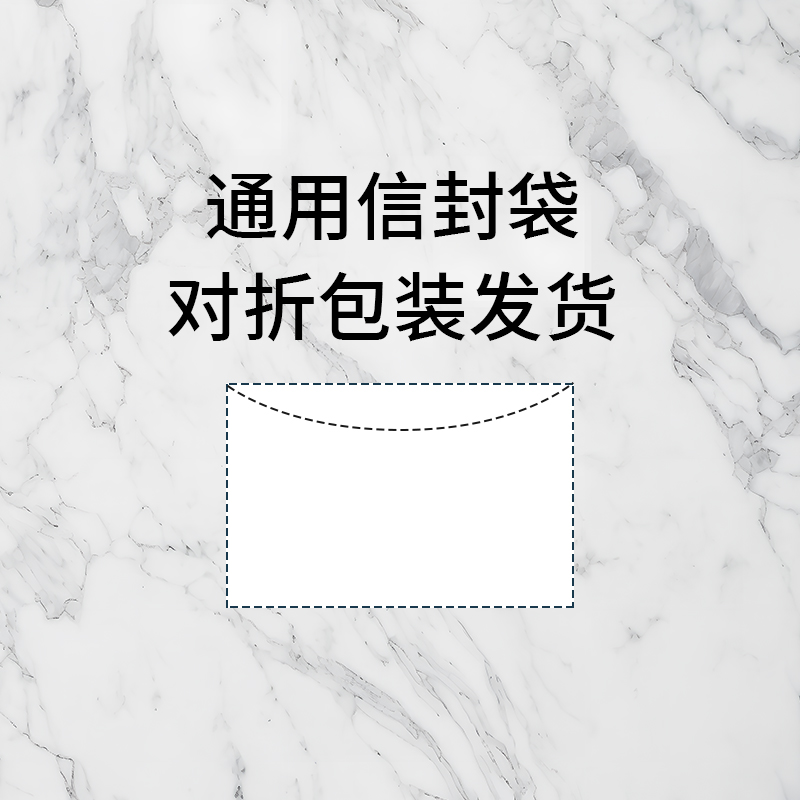 通用信封袋
对折包装发货